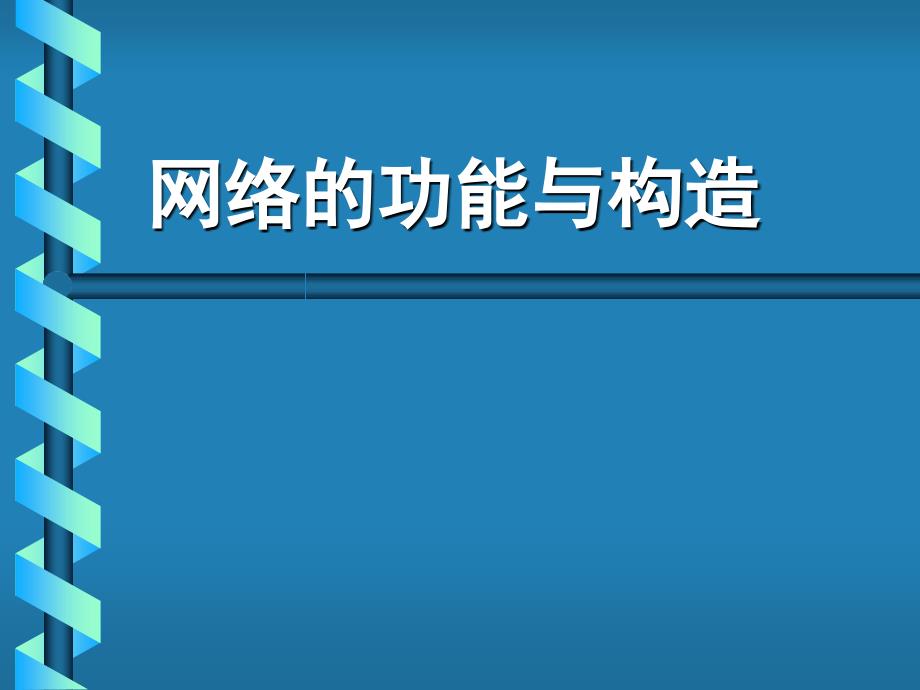 网络的功能与构造